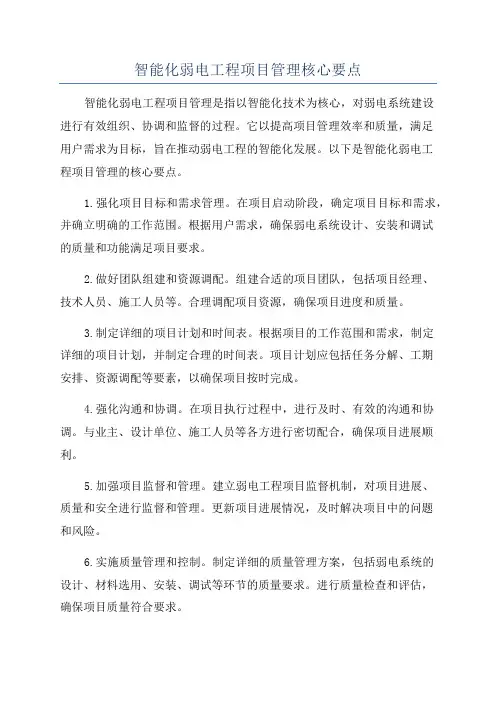 智能化弱电工程项目管理核心要点

智能化弱电工程项目管理是指以智能化技术为核心，对弱电系统建设进行有效组织、协调和监督的过程。它以提高项目管理效率和质量，满足用户需求为目标，旨在推动弱电工程的智能化发展。以下是智能化弱电工程项目管理的核心要点。

1.强化项目目标和需求管理。在项目启动阶段，确定项目目标和需求，并确立明确的工作范围。根据用户需求，确保弱电系统设计、安装和调试的质量和功能满足项目要求。

2.做好团队组建和资源调配。组建合适的项目团队，包括项目经理、技术人员、施工人员等。合理调配项目资源，确保项目进度和质量。

3.制定详细的项目计划和时间表。根据项目的工作范围和需求，制定详细的项目计划，并制定合理的时间表。项目计划应包括任务分解、工期安排、资源调配等要素，以确保项目按时完成。

4.强化沟通和协调。在项目执行过程中，进行及时、有效的沟通和协调。与业主、设计单位、施工人员等各方进行密切配合，确保项目进展顺利。

5.加强项目监督和管理。建立弱电工程项目监督机制，对项目进展、质量和安全进行监督和管理。更新项目进展情况，及时解决项目中的问题和风险。

6.实施质量管理和控制。制定详细的质量管理方案，包括弱电系统的设计、材料选用、安装、调试等环节的质量要求。进行质量检查和评估，确保项目质量符合要求。